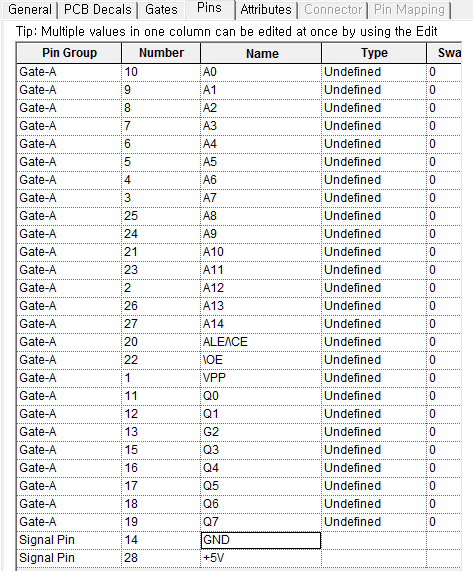 General | PCB Decals | Gates | Pins | Attributes | Connector | Pin Mapping

Tip: Multiple values in one column can be edited at once by using the Edit

| Pin Group | Number | Name | Type | Swa |
|---|---|---|---|---|
| Gate-A | 10 | A0 | Undefined | 0 |
| Gate-A | 9 | A1 | Undefined | 0 |
| Gate-A | 8 | A2 | Undefined | 0 |
| Gate-A | 7 | A3 | Undefined | 0 |
| Gate-A | 6 | A4 | Undefined | 0 |
| Gate-A | 5 | A5 | Undefined | 0 |
| Gate-A | 4 | A6 | Undefined | 0 |
| Gate-A | 3 | A7 | Undefined | 0 |
| Gate-A | 25 | A8 | Undefined | 0 |
| Gate-A | 24 | A9 | Undefined | 0 |
| Gate-A | 21 | A10 | Undefined | 0 |
| Gate-A | 23 | A11 | Undefined | 0 |
| Gate-A | 2 | A12 | Undefined | 0 |
| Gate-A | 26 | A13 | Undefined | 0 |
| Gate-A | 27 | A14 | Undefined | 0 |
| Gate-A | 20 | ALE/\CE | Undefined | 0 |
| Gate-A | 22 | \OE | Undefined | 0 |
| Gate-A | 1 | VPP | Undefined | 0 |
| Gate-A | 11 | Q0 | Undefined | 0 |
| Gate-A | 12 | Q1 | Undefined | 0 |
| Gate-A | 13 | G2 | Undefined | 0 |
| Gate-A | 15 | Q3 | Undefined | 0 |
| Gate-A | 16 | Q4 | Undefined | 0 |
| Gate-A | 17 | Q5 | Undefined | 0 |
| Gate-A | 18 | Q6 | Undefined | 0 |
| Gate-A | 19 | Q7 | Undefined | 0 |
| Signal Pin | 14 | GND | | |
| Signal Pin | 28 | +5V | | |